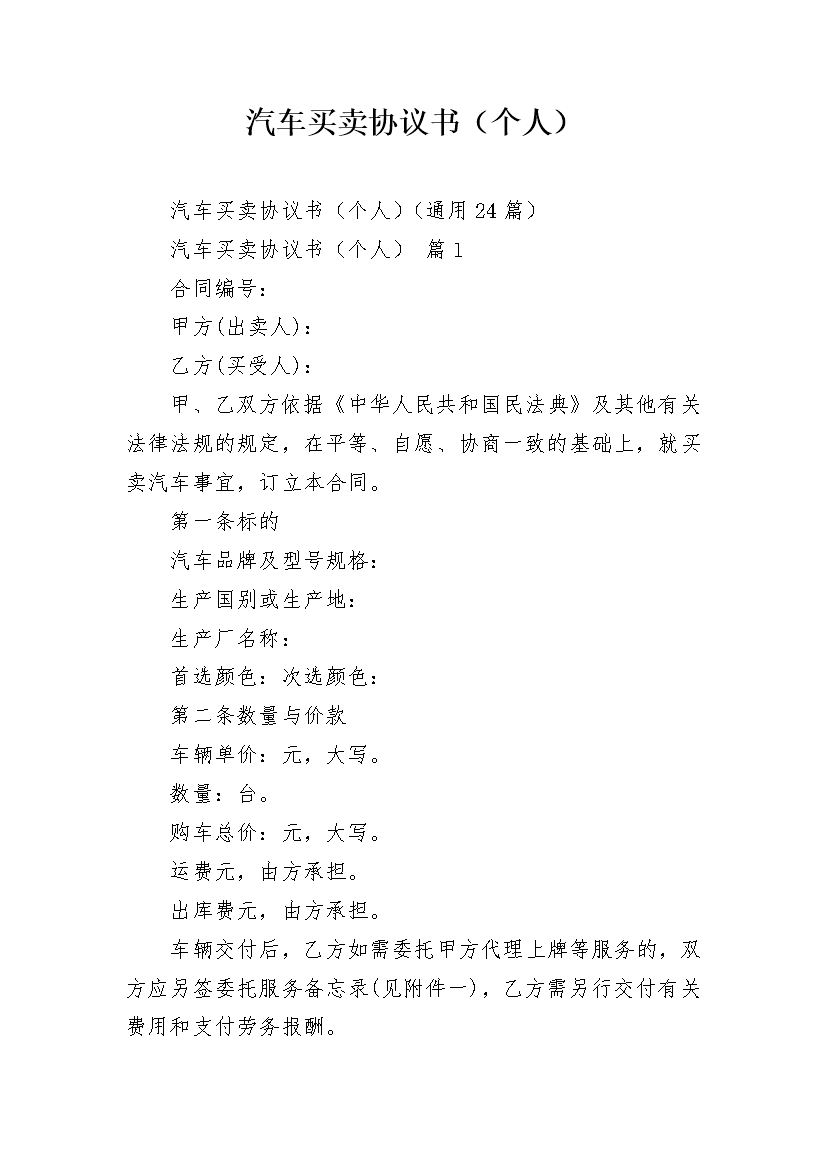 汽车买卖协议书（个人）

汽车买卖协议书（个人）（通用24篇）

汽车买卖协议书（个人） 篇1

合同编号：

甲方(出卖人)：

乙方(买受人)：

甲、乙双方依据《中华人民共和国民法典》及其他有关法律法规的规定，在平等、自愿、协商一致的基础上，就买卖汽车事宜，订立本合同。

第一条标的

汽车品牌及型号规格：

生产国别或生产地：

生产厂名称：

首选颜色：次选颜色：

第二条数量与价款

车辆单价：元，大写。

数量：台。

购车总价：元，大写。

运费元，由方承担。

出库费元，由方承担。

车辆交付后，乙方如需委托甲方代理上牌等服务的，双方应另签委托服务备忘录(见附件一)，乙方需另行交付有关费用和支付劳务报酬。